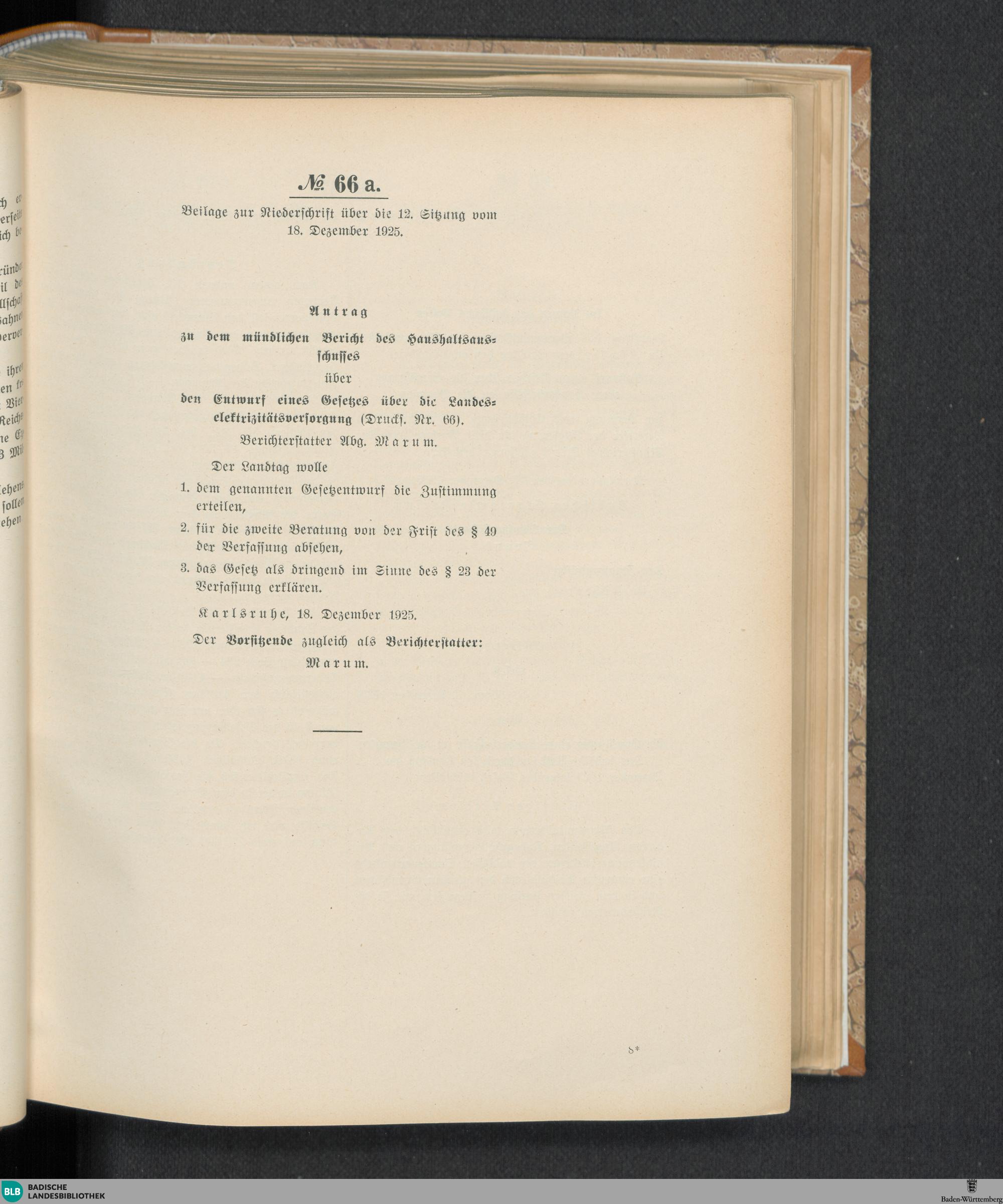 № 66 a.

Beilage zur Niederschrift über die 12. Sitzung vom 18. Dezember 1925.

Antrag

zu dem mündlichen Bericht des Haushaltsausschusses

über

den Entwurf eines Gesetzes über die Landeselektrizitätsversorgung (Drucks. Nr. 66).

Berichterstatter Abg. Marum.

Der Landtag wolle

1. dem genannten Gesetzentwurf die Zustimmung erteilen,

2. für die zweite Beratung von der Frist des § 49 der Verfassung absehen,

3. das Gesetz als dringend im Sinne des § 23 der Verfassung erklären.

Karlsruhe, 18. Dezember 1925.

Der Vorsitzende zugleich als Berichterstatter:

Marum.

8*

BLB BADISCHE LANDESBIBLIOTHEK

Baden-Württemberg